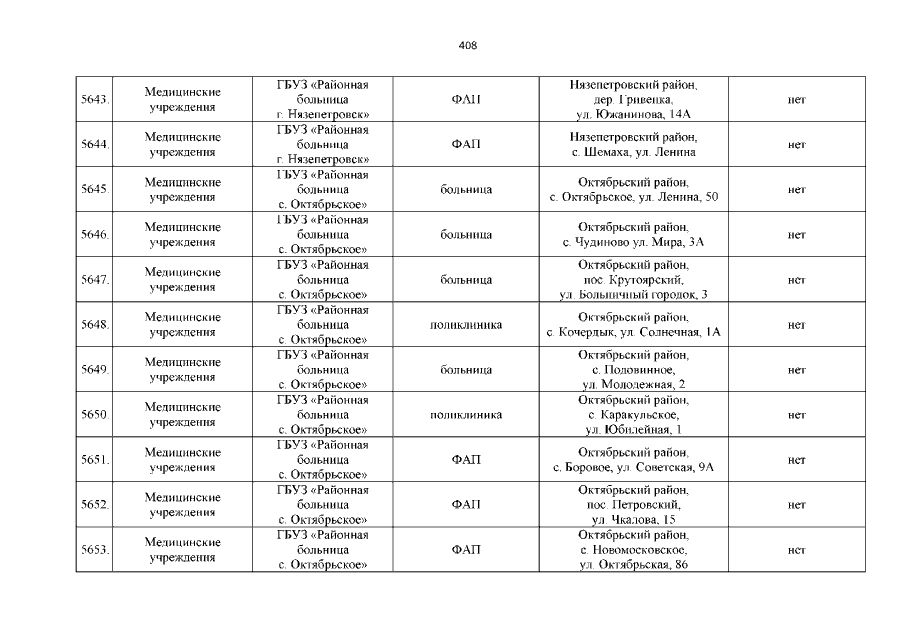 408

| 5643. | Медицинские учреждения | ГБУЗ «Районная больница г. Нязепетровск» | ФАП | Нязепетровский район, дер. Гривенка, ул. Южанинова, 14А | нет |
|---|---|---|---|---|---|
| 5644. | Медицинские учреждения | ГБУЗ «Районная больница г. Нязепетровск» | ФАП | Нязепетровский район, с. Шемаха, ул. Ленина | нет |
| 5645. | Медицинские учреждения | ГБУЗ «Районная больница с. Октябрьское» | больница | Октябрьский район, с. Октябрьское, ул. Ленина, 50 | нет |
| 5646. | Медицинские учреждения | ГБУЗ «Районная больница с. Октябрьское» | больница | Октябрьский район, с. Чудиново ул. Мира, 3А | нет |
| 5647. | Медицинские учреждения | ГБУЗ «Районная больница с. Октябрьское» | больница | Октябрьский район, пос. Крутоярский, ул. Больничный городок, 3 | нет |
| 5648. | Медицинские учреждения | ГБУЗ «Районная больница с. Октябрьское» | поликлиника | Октябрьский район, с. Кочердык, ул. Солнечная, 1А | нет |
| 5649. | Медицинские учреждения | ГБУЗ «Районная больница с. Октябрьское» | больница | Октябрьский район, с. Подовинное, ул. Молодежная, 2 | нет |
| 5650. | Медицинские учреждения | ГБУЗ «Районная больница с. Октябрьское» | поликлиника | Октябрьский район, с. Каракульское, ул. Юбилейная, 1 | нет |
| 5651. | Медицинские учреждения | ГБУЗ «Районная больница с. Октябрьское» | ФАП | Октябрьский район, с. Боровое, ул. Советская, 9А | нет |
| 5652. | Медицинские учреждения | ГБУЗ «Районная больница с. Октябрьское» | ФАП | Октябрьский район, пос. Петровский, ул. Чкалова, 15 | нет |
| 5653. | Медицинские учреждения | ГБУЗ «Районная больница с. Октябрьское» | ФАП | Октябрьский район, с. Новомосковское, ул. Октябрьская, 86 | нет |